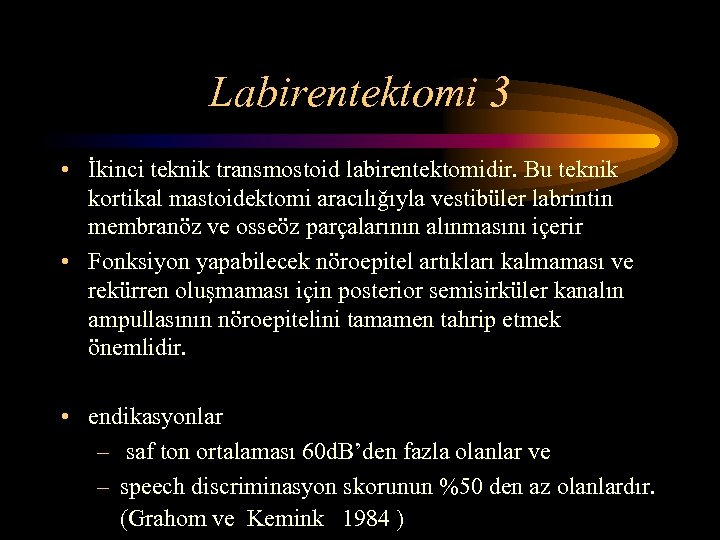 Labirentektomi 3

• İkinci teknik transmostoid labirentektomidir. Bu teknik kortikal mastoidektomi aracılığıyla vestibüler labrintin membranöz ve osseöz parçalarının alınmasını içerir

• Fonksiyon yapabilecek nöroepitel artıkları kalmaması ve rekürren oluşmaması için posterior semisirküler kanalın ampullasının nöroepitelini tamamen tahrip etmek önemlidir.

• endikasyonlar
– saf ton ortalaması 60dB'den fazla olanlar ve
– speech discriminasyon skorunun %50 den az olanlardır. (Grahom ve Kemink 1984 )